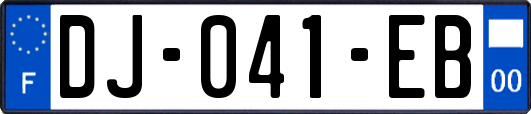 F
DJ-041-EB
00